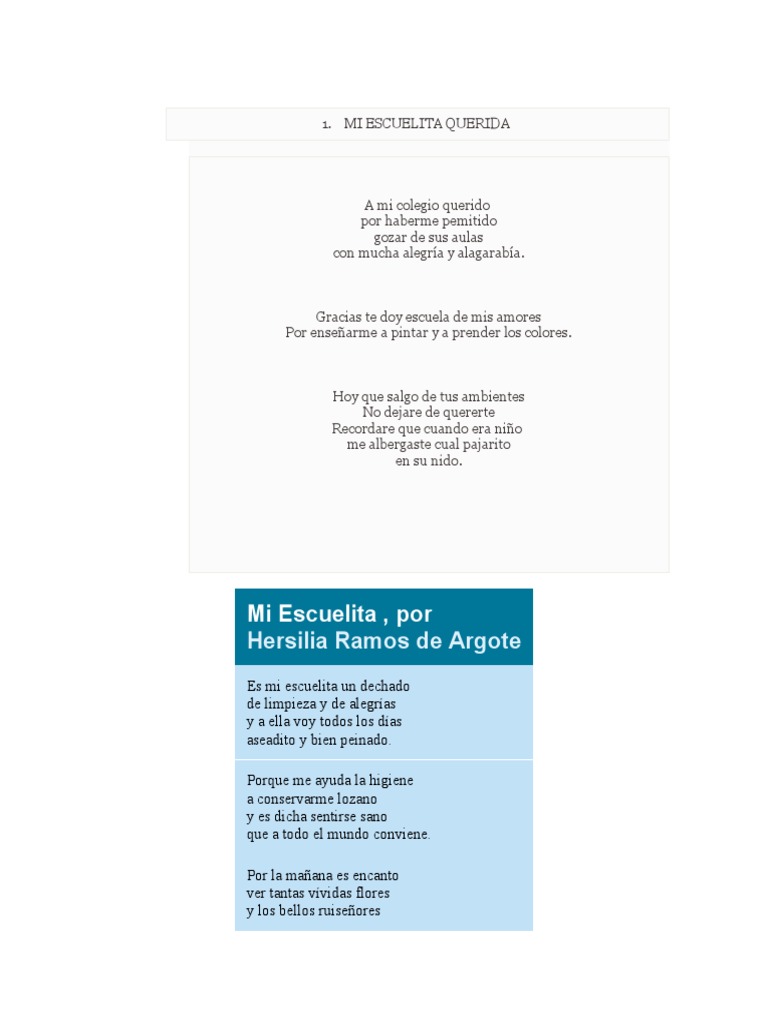 1. MI ESCUELITA QUERIDA

A mi colegio querido
por haberme pemitido
gozar de sus aulas
con mucha alegría y alagarabía.

Gracias te doy escuela de mis amores
Por enseñarme a pintar y a prender los colores.

Hoy que salgo de tus ambientes
No dejare de quererte
Recordare que cuando era niño
me albergaste cual pajarito
en su nido.

Mi Escuelita , por Hersilia Ramos de Argote

Es mi escuelita un dechado
de limpieza y de alegrías
y a ella voy todos los días
aseadito y bien peinado.

Porque me ayuda la higiene
a conservarme lozano
y es dicha sentirse sano
que a todo el mundo conviene.

Por la mañana es encanto
ver tantas vívidas flores
y los bellos ruiseñores